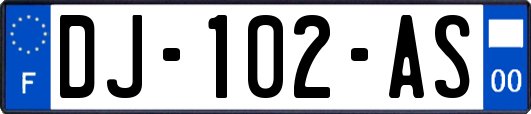 F
DJ-102-AS
00